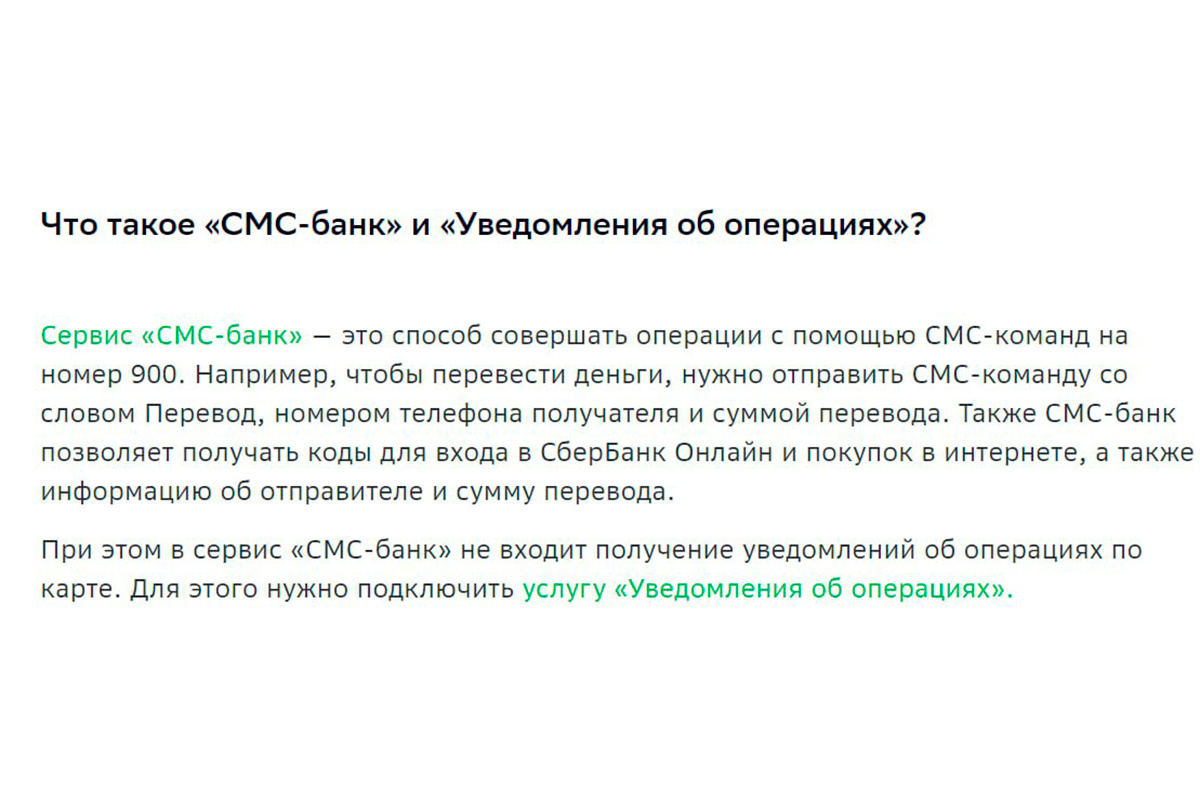 Что такое «СМС-банк» и «Уведомления об операциях»?

Сервис «СМС-банк» — это способ совершать операции с помощью СМС-команд на номер 900. Например, чтобы перевести деньги, нужно отправить СМС-команду со словом Перевод, номером телефона получателя и суммой перевода. Также СМС-банк позволяет получать коды для входа в СберБанк Онлайн и покупок в интернете, а также информацию об отправителе и сумму перевода.

При этом в сервис «СМС-банк» не входит получение уведомлений об операциях по карте. Для этого нужно подключить услугу «Уведомления об операциях».